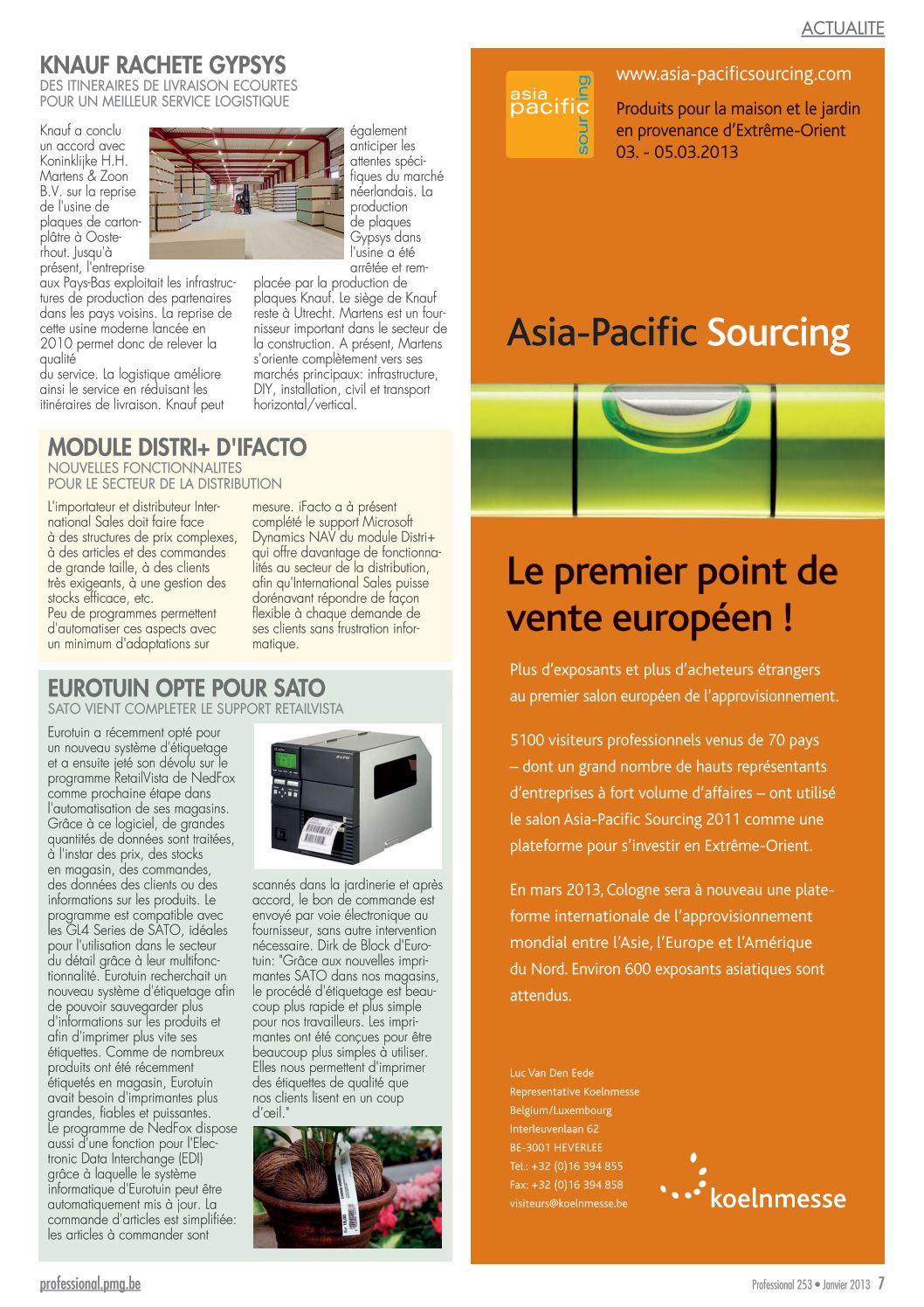 ACTUALITE

KNAUF RACHETE GYPSYS
DES ITINERAIRES DE LIVRAISON ECOURTES POUR UN MEILLEUR SERVICE LOGISTIQUE

Knauf a conclu un accord avec Koninklijke H.H. Martens & Zoon B.V. sur la reprise de l'usine de plaques de carton-plâtre à Oosterhout. Jusqu'à présent, l'entreprise aux Pays-Bas exploitait les infrastructures de production des partenaires dans les pays voisins. La reprise de cette usine moderne lancée en 2010 permet donc de relever la qualité du service. La logistique améliore ainsi le service en réduisant les itinéraires de livraison. Knauf peut également anticiper les attentes spécifiques du marché néerlandais. La production de plaques Gypsys dans l'usine a été arrêtée et remplacée par la production de plaques Knauf. Le siège de Knauf reste à Utrecht. Martens est un fournisseur important dans le secteur de la construction. A présent, Martens s'oriente complètement vers ses marchés principaux: infrastructure, DIY, installation, civil et transport horizontal/vertical.

MODULE DISTRI+ D'IFACTO
NOUVELLES FONCTIONNALITES POUR LE SECTEUR DE LA DISTRIBUTION

L'importateur et distributeur International Sales doit faire face à des structures de prix complexes, à des articles et des commandes de grande taille, à des clients très exigeants, à une gestion des stocks efficace, etc.
Peu de programmes permettent d'automatiser ces aspects avec un minimum d'adaptations sur mesure. iFacto a à présent complété le support Microsoft Dynamics NAV du module Distri+ qui offre davantage de fonctionnalités au secteur de la distribution, afin qu'International Sales puisse dorénavant répondre de façon flexible à chaque demande de ses clients sans frustration informatique.

EUROTUIN OPTE POUR SATO
SATO VIENT COMPLETER LE SUPPORT RETAILVISTA

Eurotuin a récemment opté pour un nouveau système d'étiquetage et a ensuite jeté son dévolu sur le programme RetailVista de NedFox comme prochaine étape dans l'automatisation de ses magasins. Grâce à ce logiciel, de grandes quantités de données sont traitées, à l'instar des prix, des stocks en magasin, des commandes, des données des clients ou des informations sur les produits. Le programme est compatible avec les GL4 Series de SATO, idéales pour l'utilisation dans le secteur du détail grâce à leur multifonctionnalité. Eurotuin recherchait un nouveau système d'étiquetage afin de pouvoir sauvegarder plus d'informations sur les produits et afin d'imprimer plus vite ses étiquettes. Comme de nombreux produits ont été récemment étiquetés en magasin, Eurotuin avait besoin d'imprimantes plus grandes, fiables et puissantes.
Le programme de NedFox dispose aussi d'une fonction pour l'Electronic Data Interchange (EDI) grâce à laquelle le système informatique d'Eurotuin peut être automatiquement mis à jour. La commande d'articles est simplifiée: les articles à commander sont scannés dans la jardinerie et après accord, le bon de commande est envoyé par voie électronique au fournisseur, sans autre intervention nécessaire. Dirk de Block d'Eurotuin: "Grâce aux nouvelles imprimantes SATO dans nos magasins, le procédé d'étiquetage est beaucoup plus rapide et plus simple pour nos travailleurs. Les imprimantes ont été conçues pour être beaucoup plus simples à utiliser. Elles nous permettent d'imprimer des étiquettes de qualité que nos clients lisent en un coup d'œil."

asia pacific sourcing
www.asia-pacificsourcing.com
Produits pour la maison et le jardin en provenance d'Extrême-Orient
03. - 05.03.2013

Asia-Pacific Sourcing

Le premier point de vente européen !

Plus d'exposants et plus d'acheteurs étrangers au premier salon européen de l'approvisionnement.

5100 visiteurs professionnels venus de 70 pays – dont un grand nombre de hauts représentants d'entreprises à fort volume d'affaires – ont utilisé le salon Asia-Pacific Sourcing 2011 comme une plateforme pour s'investir en Extrême-Orient.

En mars 2013, Cologne sera à nouveau une plateforme internationale de l'approvisionnement mondial entre l'Asie, l'Europe et l'Amérique du Nord. Environ 600 exposants asiatiques sont attendus.

Luc Van Den Eede
Representative Koelnmesse
Belgium/Luxembourg
Interleuvenlaan 62
BE-3001 HEVERLEE
Tel.: +32 (0)16 394 855
Fax: +32 (0)16 394 858
visiteurs@koelnmesse.be

koelnmesse

professional.pmg.be

Professional 253 • Janvier 2013 7